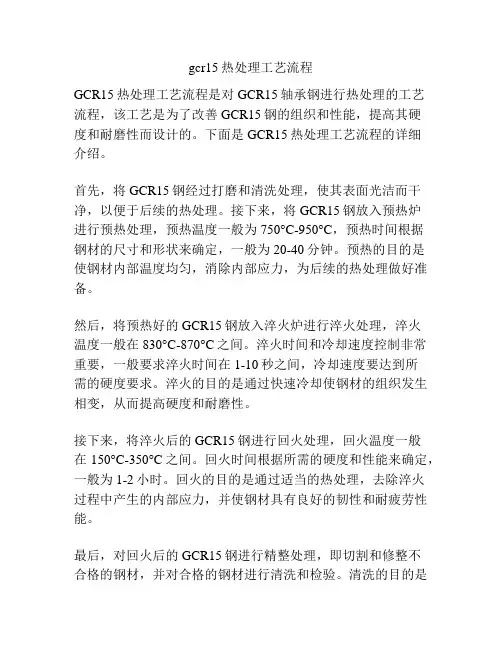 gcr15 热处理工艺流程

GCR15 热处理工艺流程是对 GCR15 轴承钢进行热处理的工艺流程，该工艺是为了改善 GCR15 钢的组织和性能，提高其硬度和耐磨性而设计的。下面是 GCR15 热处理工艺流程的详细介绍。

首先，将 GCR15 钢经过打磨和清洗处理，使其表面光洁而干净，以便于后续的热处理。接下来，将 GCR15 钢放入预热炉进行预热处理，预热温度一般为 750°C-950°C，预热时间根据钢材的尺寸和形状来确定，一般为 20-40 分钟。预热的目的是使钢材内部温度均匀，消除内部应力，为后续的热处理做好准备。

然后，将预热好的 GCR15 钢放入淬火炉进行淬火处理，淬火温度一般在 830°C-870°C 之间。淬火时间和冷却速度控制非常重要，一般要求淬火时间在 1-10 秒之间，冷却速度要达到所需的硬度要求。淬火的目的是通过快速冷却使钢材的组织发生相变，从而提高硬度和耐磨性。

接下来，将淬火后的 GCR15 钢进行回火处理，回火温度一般在 150°C-350°C 之间。回火时间根据所需的硬度和性能来确定，一般为 1-2 小时。回火的目的是通过适当的热处理，去除淬火过程中产生的内部应力，并使钢材具有良好的韧性和耐疲劳性能。

最后，对回火后的 GCR15 钢进行精整处理，即切割和修整不合格的钢材，并对合格的钢材进行清洗和检验。清洗的目的是